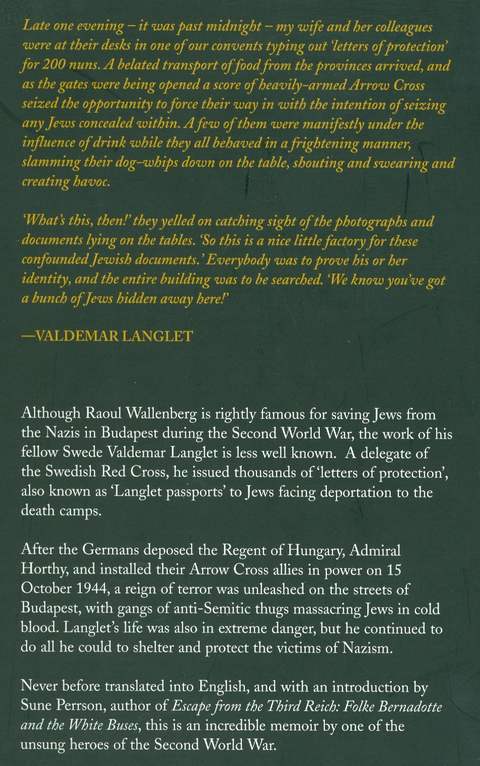 Late one evening – it was past midnight – my wife and her colleagues were at their desks in one of our convents typing out 'letters of protection' for 200 nuns. A belated transport of food from the provinces arrived, and as the gates were being opened a score of heavily-armed Arrow Cross seized the opportunity to force their way in with the intention of seizing any Jews concealed within. A few of them were manifestly under the influence of drink while they all behaved in a frightening manner, slamming their dog-whips down on the table, shouting and swearing and creating havoc.

'What's this, then!' they yelled on catching sight of the photographs and documents lying on the tables. 'So this is a nice little factory for these confounded Jewish documents.' Everybody was to prove his or her identity, and the entire building was to be searched. 'We know you've got a bunch of Jews hidden away here!'

—VALDEMAR LANGLET

Although Raoul Wallenberg is rightly famous for saving Jews from the Nazis in Budapest during the Second World War, the work of his fellow Swede Valdemar Langlet is less well known. A delegate of the Swedish Red Cross, he issued thousands of 'letters of protection', also known as 'Langlet passports' to Jews facing deportation to the death camps.

After the Germans deposed the Regent of Hungary, Admiral Horthy, and installed their Arrow Cross allies in power on 15 October 1944, a reign of terror was unleashed on the streets of Budapest, with gangs of anti-Semitic thugs massacring Jews in cold blood. Langlet's life was also in extreme danger, but he continued to do all he could to shelter and protect the victims of Nazism.

Never before translated into English, and with an introduction by Sune Perrson, author of Escape from the Third Reich: Folke Bernadotte and the White Buses, this is an incredible memoir by one of the unsung heroes of the Second World War.